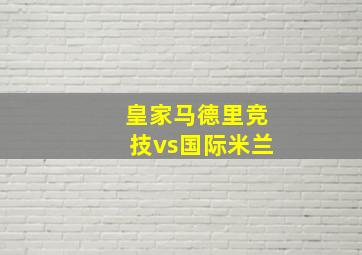 皇家马德里竞技vs国际米兰